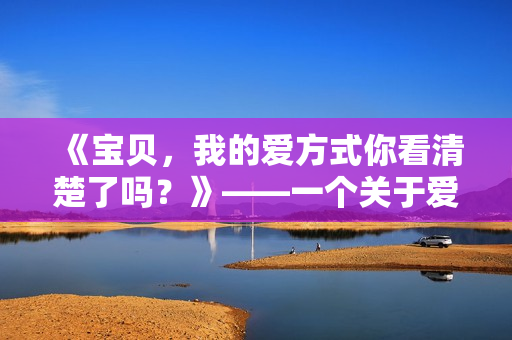 《宝贝，我的爱方式你看清楚了吗？》——一个关于爱